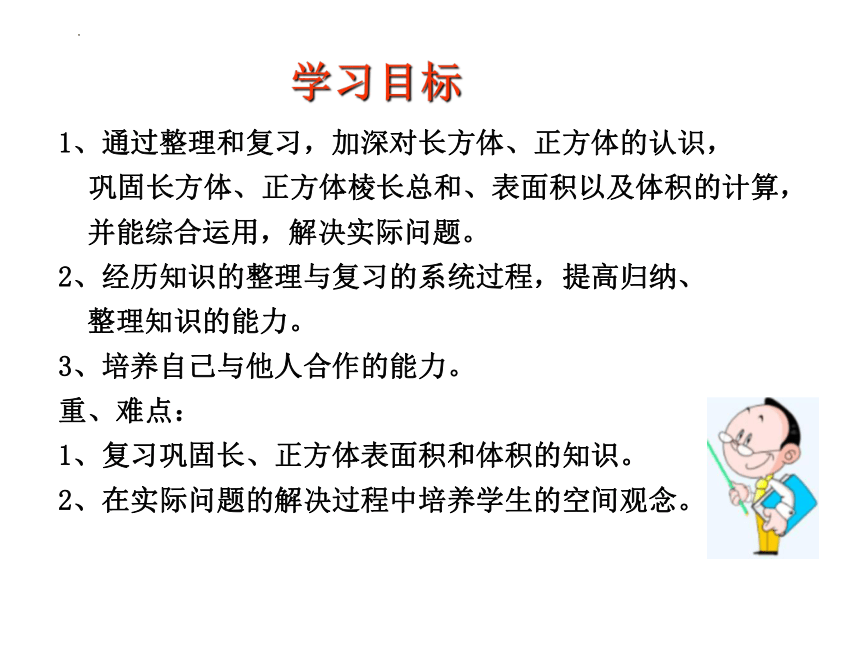 学习目标

1、通过整理和复习，加深对长方体、正方体的认识，巩固长方体、正方体棱长总和、表面积以及体积的计算，并能综合运用，解决实际问题。

2、经历知识的整理与复习的系统过程，提高归纳、整理知识的能力。

3、培养自己与他人合作的能力。

重、难点：

1、复习巩固长、正方体表面积和体积的知识。

2、在实际问题的解决过程中培养学生的空间观念。